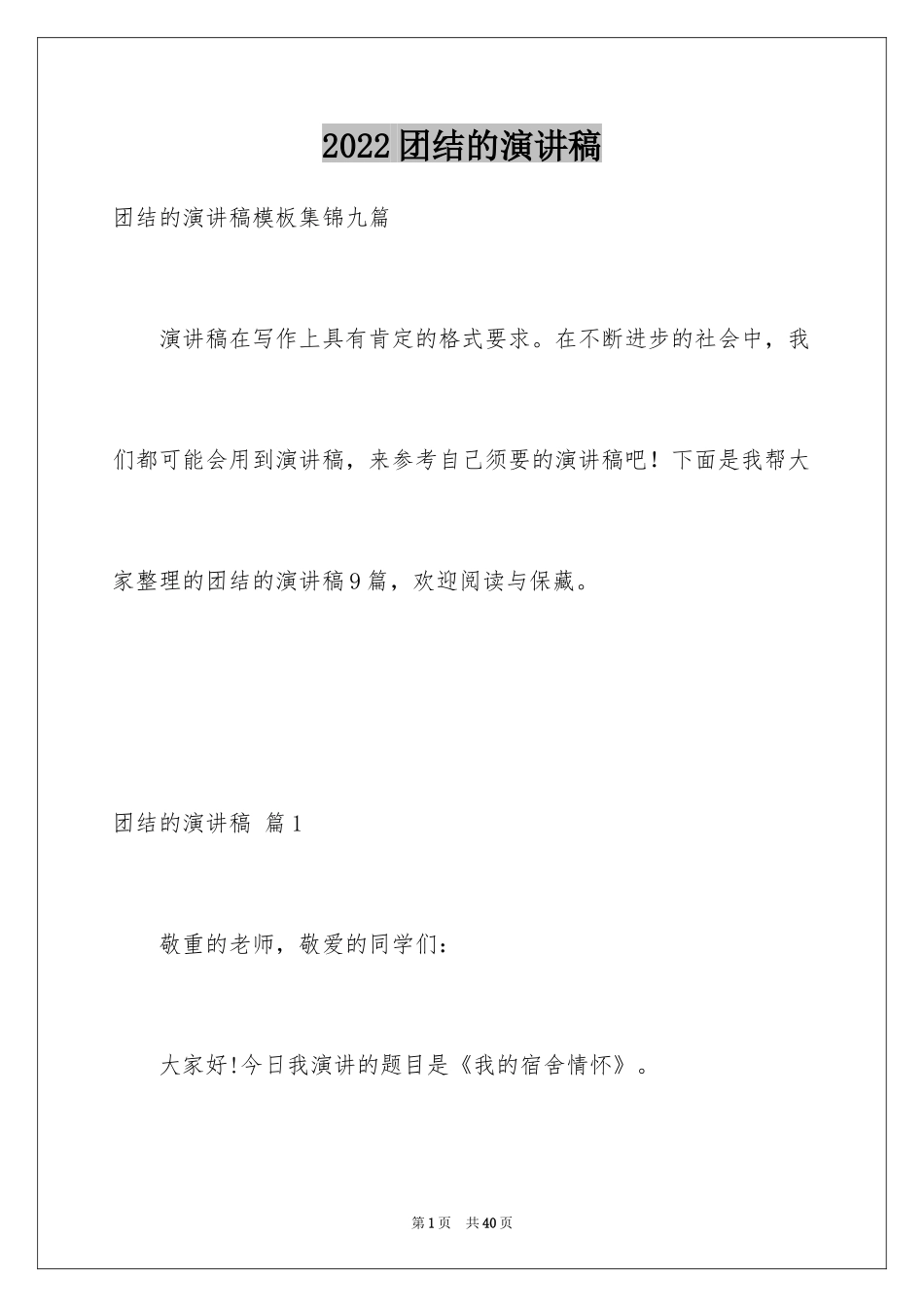 2022团结的演讲稿

团结的演讲稿模板集锦九篇

演讲稿在写作上具有肯定的格式要求。在不断进步的社会中，我们都可能会用到演讲稿，来参考自己须要的演讲稿吧！下面是我帮大家整理的团结的演讲稿9篇，欢迎阅读与保藏。

团结的演讲稿 篇1

敬重的老师，敬爱的同学们：

大家好!今日我演讲的题目是《我的宿舍情怀》。

第1页 共40页